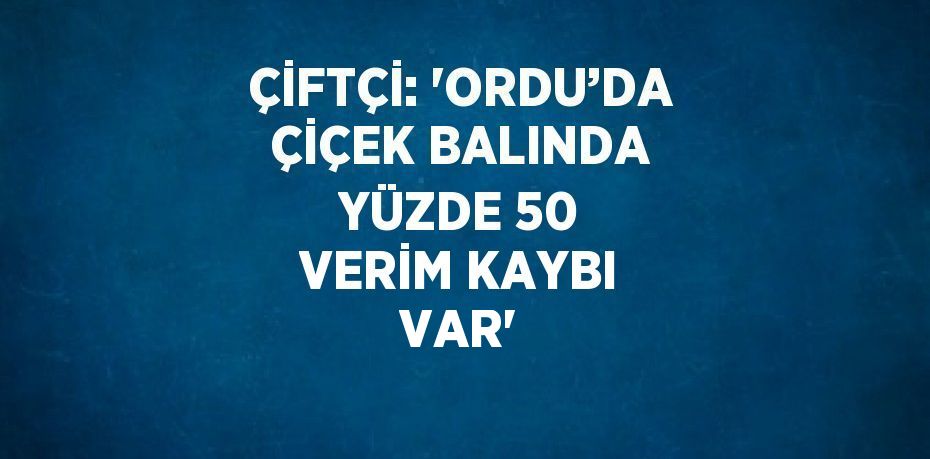 ÇİFTÇİ: 'ORDU’DA ÇİÇEK BALINDA YÜZDE 50 VERİM KAYBI VAR'